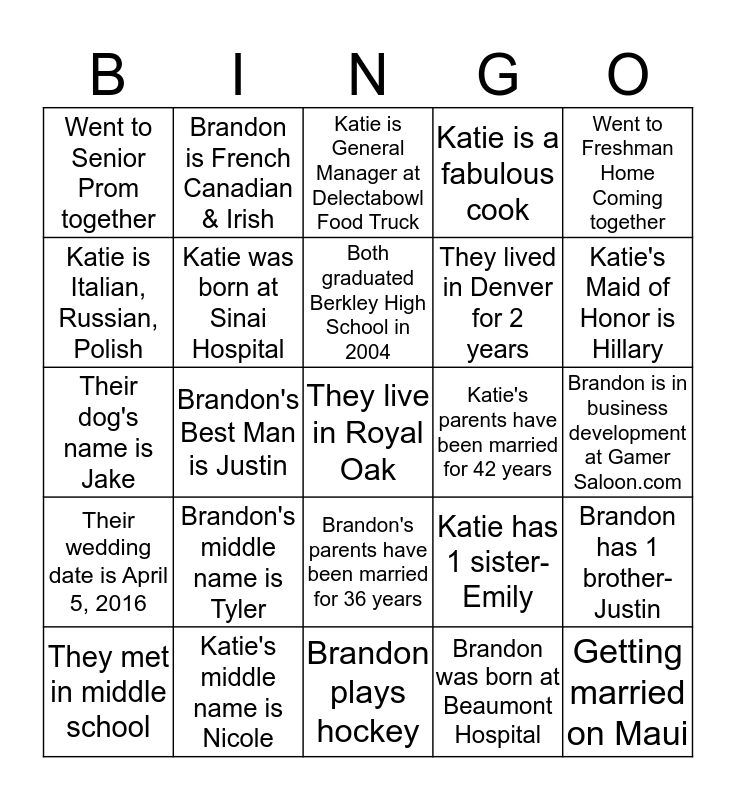 | B | I | N | G | O |
|---|---|---|---|---|
| Went to Senior Prom together | Brandon is French Canadian & Irish | Katie is General Manager at Delectabowl Food Truck | Katie is a fabulous cook | Went to Freshman Home Coming together |
| Katie is Italian, Russian, Polish | Katie was born at Sinai Hospital | Both graduated Berkley High School in 2004 | They lived in Denver for 2 years | Katie's Maid of Honor is Hillary |
| Their dog's name is Jake | Brandon's Best Man is Justin | They live in Royal Oak | Katie's parents have been married for 42 years | Brandon is in business development at Gamer Saloon.com |
| Their wedding date is April 5, 2016 | Brandon's middle name is Tyler | Brandon's parents have been married for 36 years | Katie has 1 sister-Emily | Brandon has 1 brother-Justin |
| They met in middle school | Katie's middle name is Nicole | Brandon plays hockey | Brandon was born at Beaumont Hospital | Getting married on Maui |